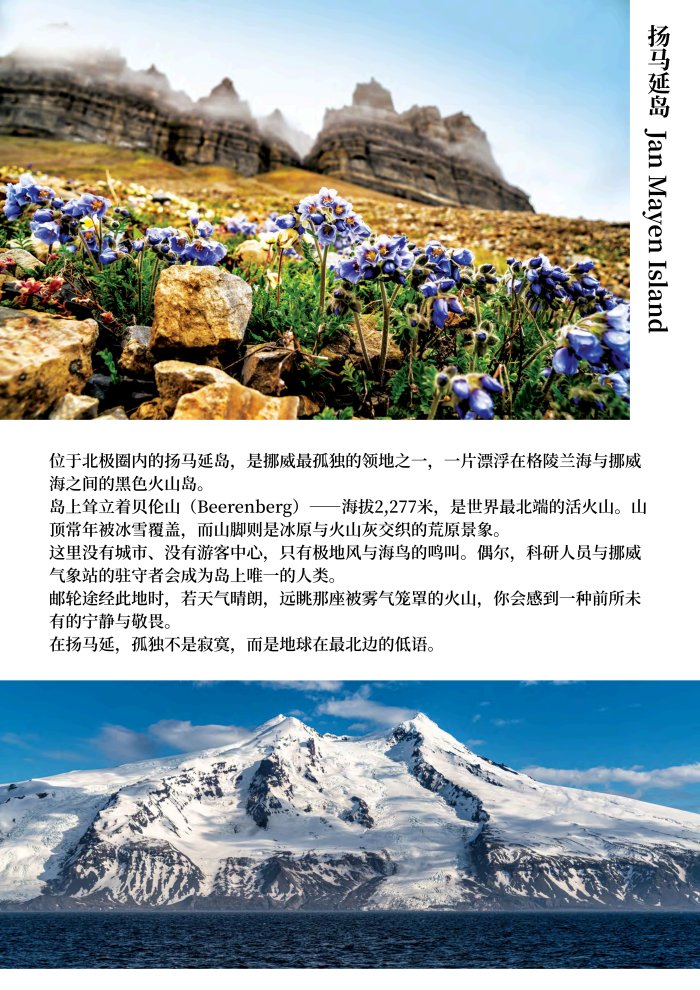 扬马延岛 Jan Mayen Island

位于北极圈内的扬马延岛，是挪威最孤独的领地之一，一片漂浮在格陵兰海与挪威海之间的黑色火山岛。

岛上耸立着贝伦山（Beerenberg）——海拔2,277米，是世界最北端的活火山。山顶常年被冰雪覆盖，而山脚则是冰原与火山灰交织的荒原景象。

这里没有城市、没有游客中心，只有极地风与海鸟的鸣叫。偶尔，科研人员与挪威气象站的驻守者会成为岛上唯一的人类。

邮轮途经此地时，若天气晴朗，远眺那座被雾气笼罩的火山，你会感到一种前所未有的宁静与敬畏。

在扬马延，孤独不是寂寞，而是地球在最北边的低语。